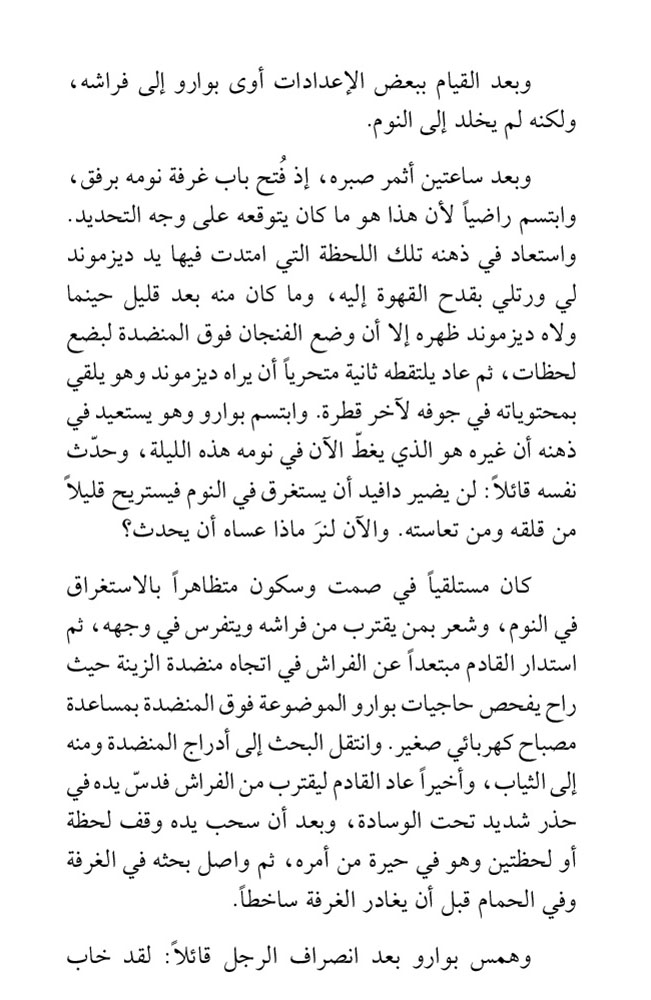 وبعد القيام ببعض الإعدادات أوى بوارو إلى فراشه، ولكنه لم يخلد إلى النوم.

وبعد ساعتين أثمر صبره، إذ فُتح باب غرفة نومه برفق، وابتسم راضياً لأن هذا هو ما كان يتوقعه على وجه التحديد. واستعاد في ذهنه تلك اللحظة التي امتدت فيها يد ديزموند لي ورتلي بقدح القهوة إليه، وما كان منه بعد قليل حينما ولاه ديزموند ظهره إلا أن وضع الفنجان فوق المنضدة لبضع لحظات، ثم عاد يلتقطه ثانية متحرياً أن يراه ديزموند وهو يلقي بمحتوياته في جوفه لآخر قطرة. وابتسم بوارو وهو يستعيد في ذهنه أن غيره هو الذي يغطّ الآن في نومه هذه الليلة، وحدّث نفسه قائلاً: لن يضير دافيد أن يستغرق في النوم فيستريح قليلاً من قلقه ومن تعاسته. والآن لنرَ ماذا عساه أن يحدث؟

كان مستلقياً في صمت وسكون متظاهراً بالاستغراق في النوم، وشعر بمن يقترب من فراشه ويتفرس في وجهه، ثم استدار القادم مبتعداً عن الفراش في اتجاه منضدة الزينة حيث راح يفحص حاجيات بوارو الموضوعة فوق المنضدة بمساعدة مصباح كهربائي صغير. وانتقل البحث إلى أدراج المنضدة ومنه إلى الثياب، وأخيراً عاد القادم ليقترب من الفراش فدسّ يده في حذر شديد تحت الوسادة، وبعد أن سحب يده وقف لحظة أو لحظتين وهو في حيرة من أمره، ثم واصل بحثه في الغرفة وفي الحمام قبل أن يغادر الغرفة ساخطاً.

وهمس بوارو بعد انصراف الرجل قائلاً: لقد خاب